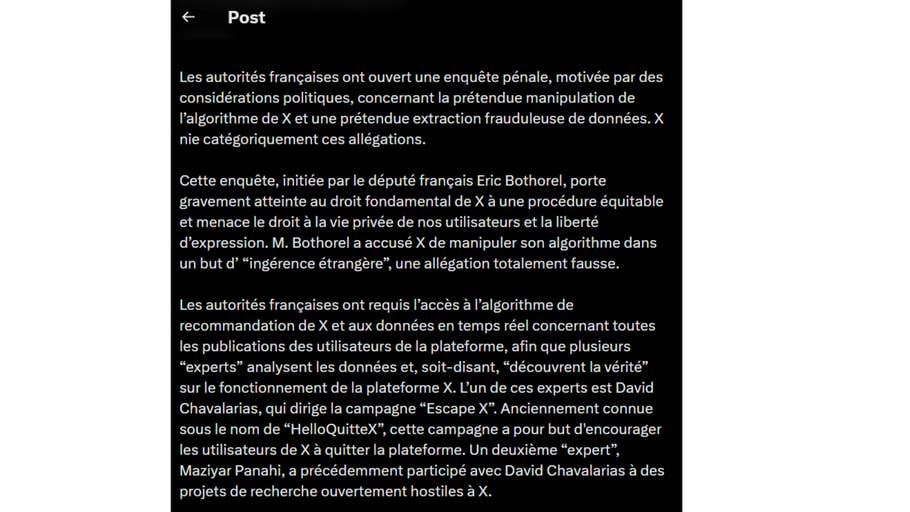 ← Post

Les autorités françaises ont ouvert une enquête pénale, motivée par des considérations politiques, concernant la prétendue manipulation de l'algorithme de X et une prétendue extraction frauduleuse de données. X nie catégoriquement ces allégations.

Cette enquête, initiée par le député français Eric Bothorel, porte gravement atteinte au droit fondamental de X à une procédure équitable et menace le droit à la vie privée de nos utilisateurs et la liberté d'expression. M. Bothorel a accusé X de manipuler son algorithme dans un but d' "ingérence étrangère", une allégation totalement fausse.

Les autorités françaises ont requis l'accès à l'algorithme de recommandation de X et aux données en temps réel concernant toutes les publications des utilisateurs de la plateforme, afin que plusieurs "experts" analysent les données et, soit-disant, "découvrent la vérité" sur le fonctionnement de la plateforme X. L'un de ces experts est David Chavalarias, qui dirige la campagne "Escape X". Anciennement connue sous le nom de "HelloQuitteX", cette campagne a pour but d'encourager les utilisateurs de X à quitter la plateforme. Un deuxième "expert", Maziyar Panahi, a précédemment participé avec David Chavalarias à des projets de recherche ouvertement hostiles à X.